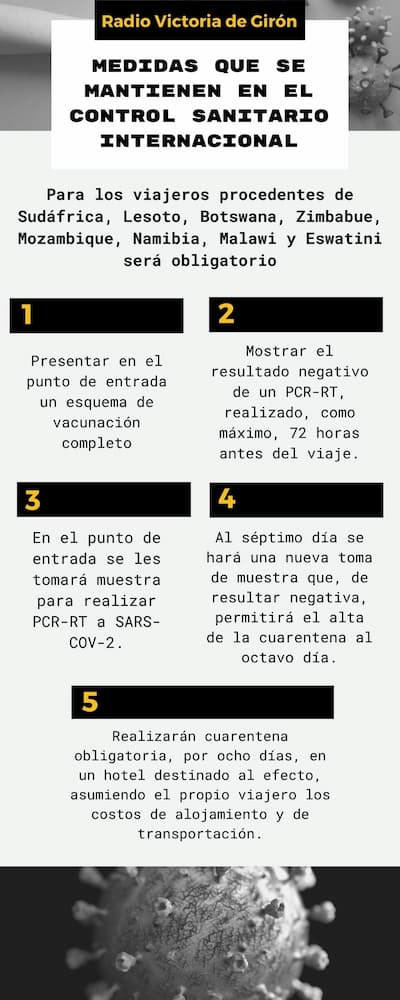 Radio Victoria de Girón

MEDIDAS QUE SE MANTIENEN EN EL CONTROL SANITARIO INTERNACIONAL

Para los viajeros procedentes de Sudáfrica, Lesoto, Botswana, Zimbabue, Mozambique, Namibia, Malawi y Eswatini será obligatorio

1

Presentar en el punto de entrada un esquema de vacunación completo

2

Mostrar el resultado negativo de un PCR-RT, realizado, como máximo, 72 horas antes del viaje.

3

En el punto de entrada se les tomará muestra para realizar PCR-RT a SARS-COV-2.

4

Al séptimo día se hará una nueva toma de muestra que, de resultar negativa, permitirá el alta de la cuarentena al octavo día.

5

Realizarán cuarentena obligatoria, por ocho días, en un hotel destinado al efecto, asumiendo el propio viajero los costos de alojamiento y de transportación.